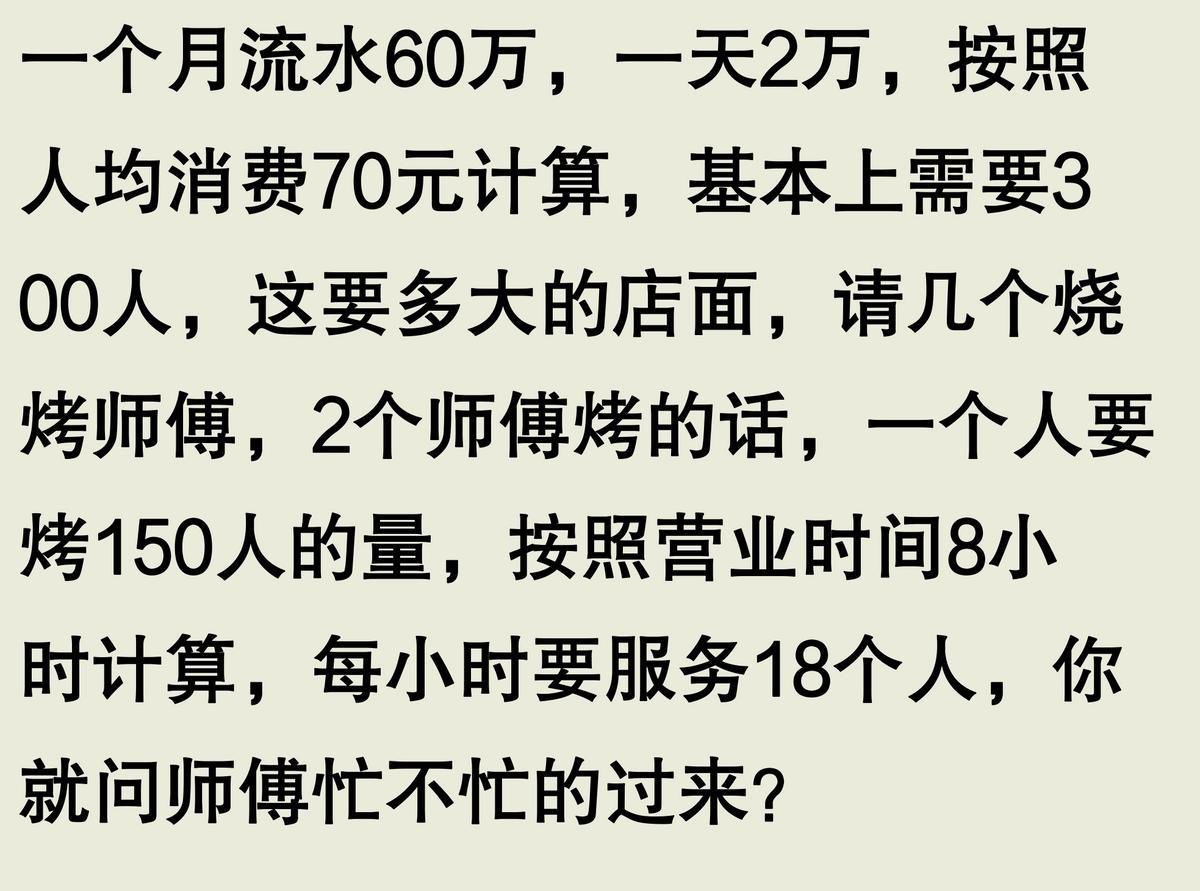 一个月流水60万，一天2万，按照人均消费70元计算，基本上需要300人，这要多大的店面，请几个烧烤师傅，2个师傅烤的话，一个人要烤150人的量，按照营业时间8小时计算，每小时要服务18个人，你就问师傅忙不忙的过来?